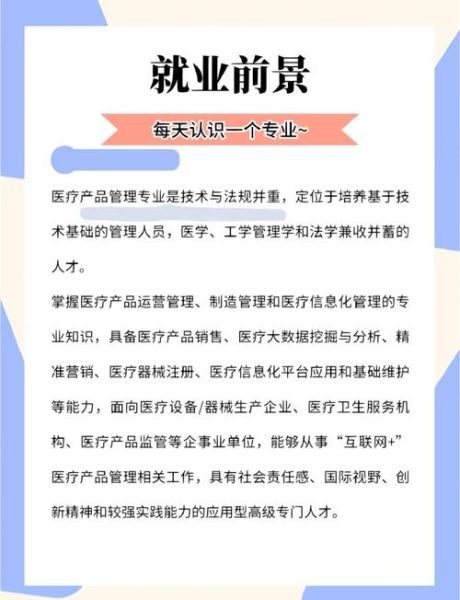 就业前景

每天认识一个专业~

医疗产品管理专业是技术与法规并重，定位于培养基于技术基础的管理人员，医学、工学管理学和法学兼收并蓄的人才。

掌握医疗产品运营管理、制造管理和医疗信息化管理的专业知识，具备医疗产品销售、医疗大数据挖掘与分析、精准营销、医疗器械注册、医疗信息化平台应用和基础维护等能力，面向医疗设备/器械生产企业、医疗卫生服务机构、医疗产品监管等企事业单位，能够从事“互联网+”医疗产品管理相关工作，具有社会责任感、国际视野、创新精神和较强实践能力的应用型高级专门人才。